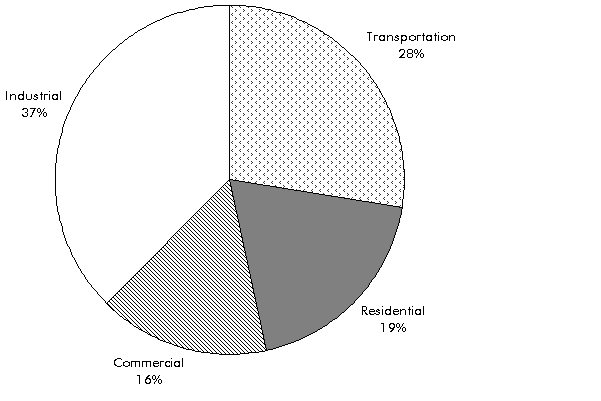 Transportation
28%

Industrial
37%

Residential
19%

Commercial
16%